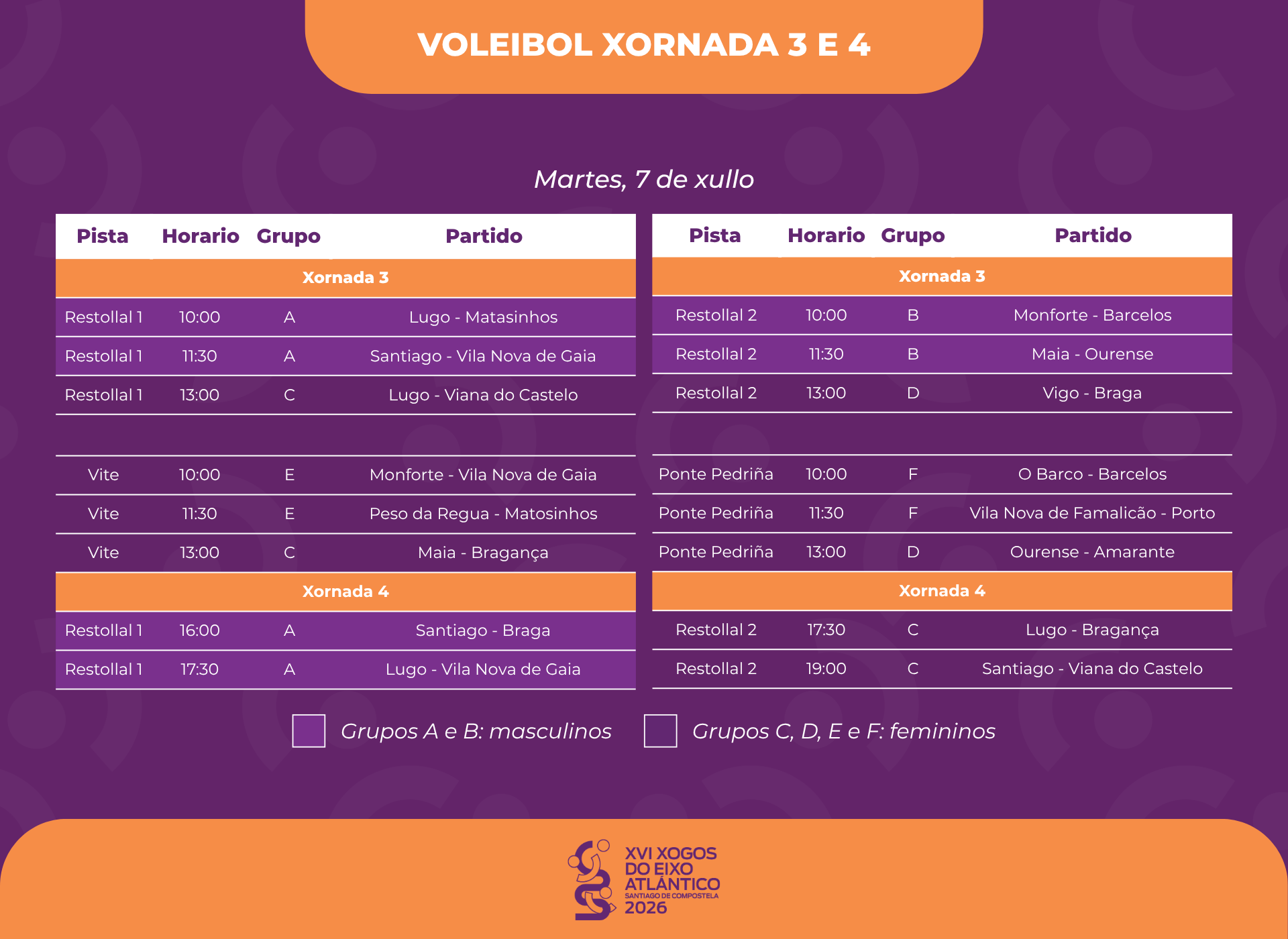 VOLEIBOL XORNADA 3 E 4

Martes, 7 de xullo

| Pista | Horario | Grupo | Partido |
|---|---|---|---|
| Xornada 3 | | | |
| Restollal 1 | 10:00 | A | Lugo - Matasinhos |
| Restollal 1 | 11:30 | A | Santiago - Vila Nova de Gaia |
| Restollal 1 | 13:00 | C | Lugo - Viana do Castelo |
| Vite | 10:00 | E | Monforte - Vila Nova de Gaia |
| Vite | 11:30 | E | Peso da Regua - Matosinhos |
| Vite | 13:00 | C | Maia - Bragança |
| Xornada 4 | | | |
| Restollal 1 | 16:00 | A | Santiago - Braga |
| Restollal 1 | 17:30 | A | Lugo - Vila Nova de Gaia |

| Pista | Horario | Grupo | Partido |
|---|---|---|---|
| Xornada 3 | | | |
| Restollal 2 | 10:00 | B | Monforte - Barcelos |
| Restollal 2 | 11:30 | B | Maia - Ourense |
| Restollal 2 | 13:00 | D | Vigo - Braga |
| Ponte Pedriña | 10:00 | F | O Barco - Barcelos |
| Ponte Pedriña | 11:30 | F | Vila Nova de Famalicão - Porto |
| Ponte Pedriña | 13:00 | D | Ourense - Amarante |
| Xornada 4 | | | |
| Restollal 2 | 17:30 | C | Lugo - Bragança |
| Restollal 2 | 19:00 | C | Santiago - Viana do Castelo |

Grupos A e B: masculinos
Grupos C, D, E e F: femininos

XVI XOGOS DO EIXO ATLÁNTICO
SANTIAGO DE COMPOSTELA
2026